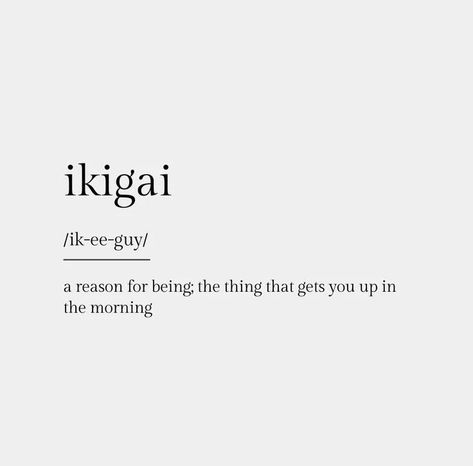 ikigai

/ik-ee-guy/

a reason for being; the thing that gets you up in the morning